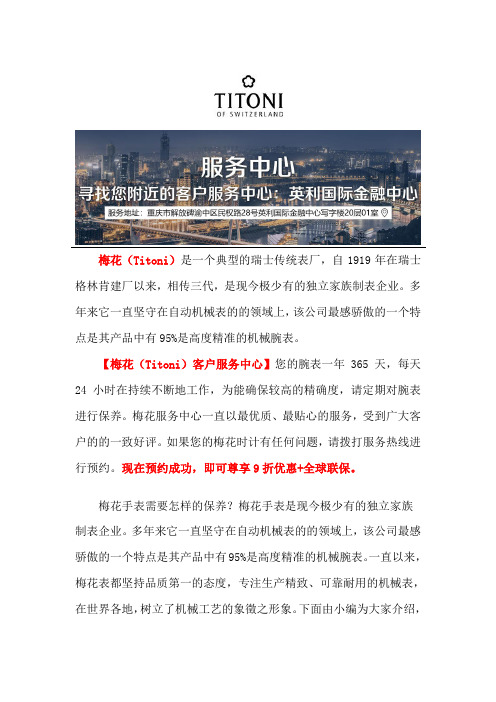 TITONI
OF SWITZERLAND

服务中心
寻找您附近的客户服务中心：英利国际金融中心
服务地址：重庆市解放碑渝中区民权路28号英利国际金融中心写字楼20层01室

梅花（Titoni）是一个典型的瑞士传统表厂，自 1919 年在瑞士格林肯建厂以来，相传三代，是现今极少有的独立家族制表企业。多年来它一直坚守在自动机械表的的领域上，该公司最感骄傲的一个特点是其产品中有 95%是高度精准的机械腕表。

【梅花（Titoni）客户服务中心】您的腕表一年 365 天，每天 24 小时在持续不断地工作，为能确保较高的精确度，请定期对腕表进行保养。梅花服务中心一直以最优质、最贴心的服务，受到广大客户的的一致好评。如果您的梅花时计有任何问题，请拨打服务热线进行预约。现在预约成功，即可尊享 9 折优惠+全球联保。

梅花手表需要怎样的保养？梅花手表是现今极少有的独立家族制表企业。多年来它一直坚守在自动机械表的的领域上，该公司最感骄傲的一个特点是其产品中有 95%是高度精准的机械腕表。一直以来，梅花表都坚持品质第一的态度，专注生产精致、可靠耐用的机械表，在世界各地，树立了机械工艺的象徵之形象。下面由小编为大家介绍，